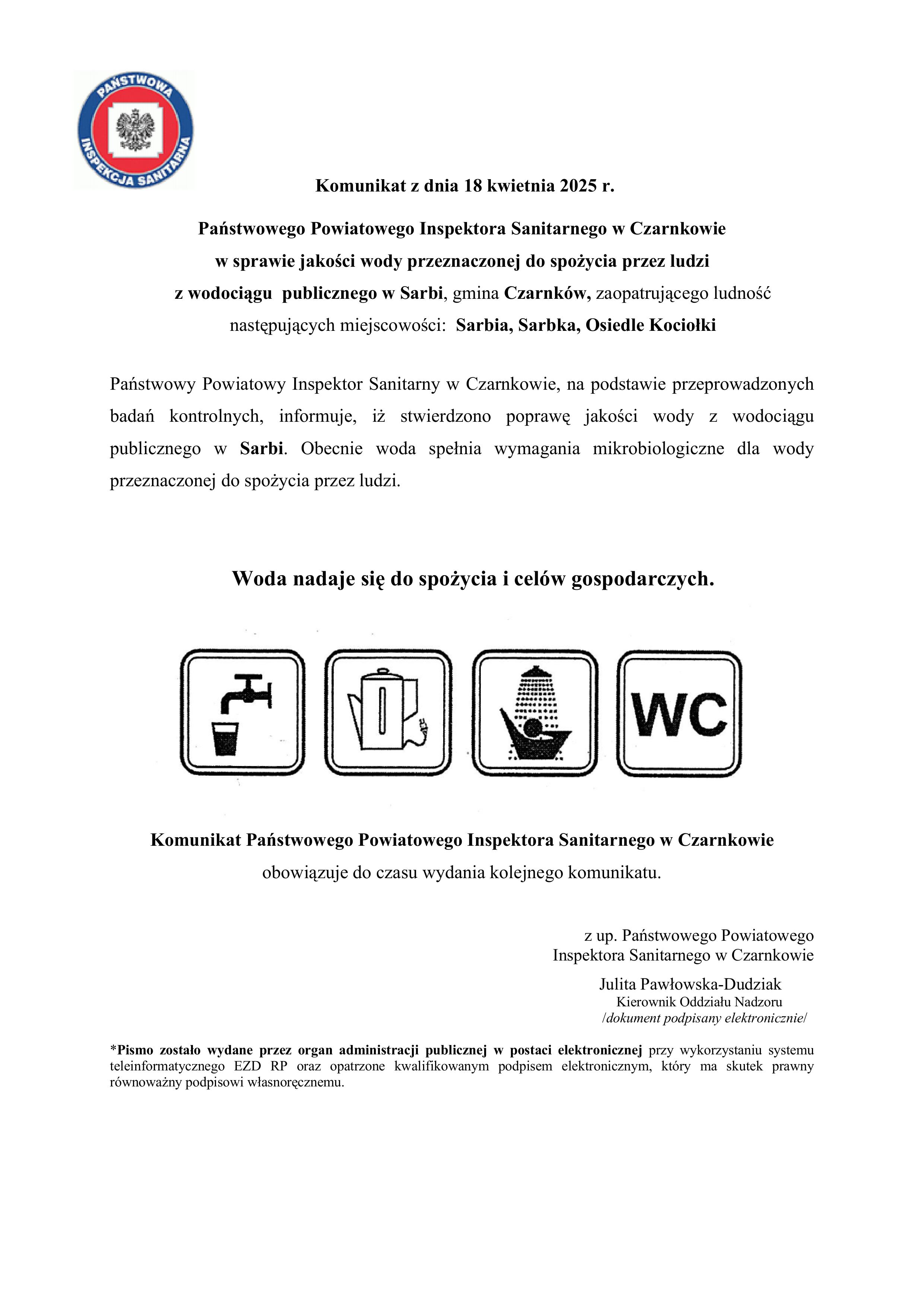 PAŃSTWOWA INSPEKCJA SANITARNA

Komunikat z dnia 18 kwietnia 2025 r.

Państwowego Powiatowego Inspektora Sanitarnego w Czarnkowie
w sprawie jakości wody przeznaczonej do spożycia przez ludzi
z wodociągu publicznego w Sarbi, gmina Czarnków, zaopatrującego ludność następujących miejscowości: Sarbia, Sarbka, Osiedle Kociołki

Państwowy Powiatowy Inspektor Sanitarny w Czarnkowie, na podstawie przeprowadzonych badań kontrolnych, informuje, iż stwierdzono poprawę jakości wody z wodociągu publicznego w Sarbi. Obecnie woda spełnia wymagania mikrobiologiczne dla wody przeznaczonej do spożycia przez ludzi.

Woda nadaje się do spożycia i celów gospodarczych.

WC

Komunikat Państwowego Powiatowego Inspektora Sanitarnego w Czarnkowie
obowiązuje do czasu wydania kolejnego komunikatu.

z up. Państwowego Powiatowego
Inspektora Sanitarnego w Czarnkowie
Julita Pawłowska-Dudziak
Kierownik Oddziału Nadzoru
/dokument podpisany elektronicznie/

*Pismo zostało wydane przez organ administracji publicznej w postaci elektronicznej przy wykorzystaniu systemu teleinformatycznego EZD RP oraz opatrzone kwalifikowanym podpisem elektronicznym, który ma skutek prawny równoważny podpisowi własnoręcznemu.